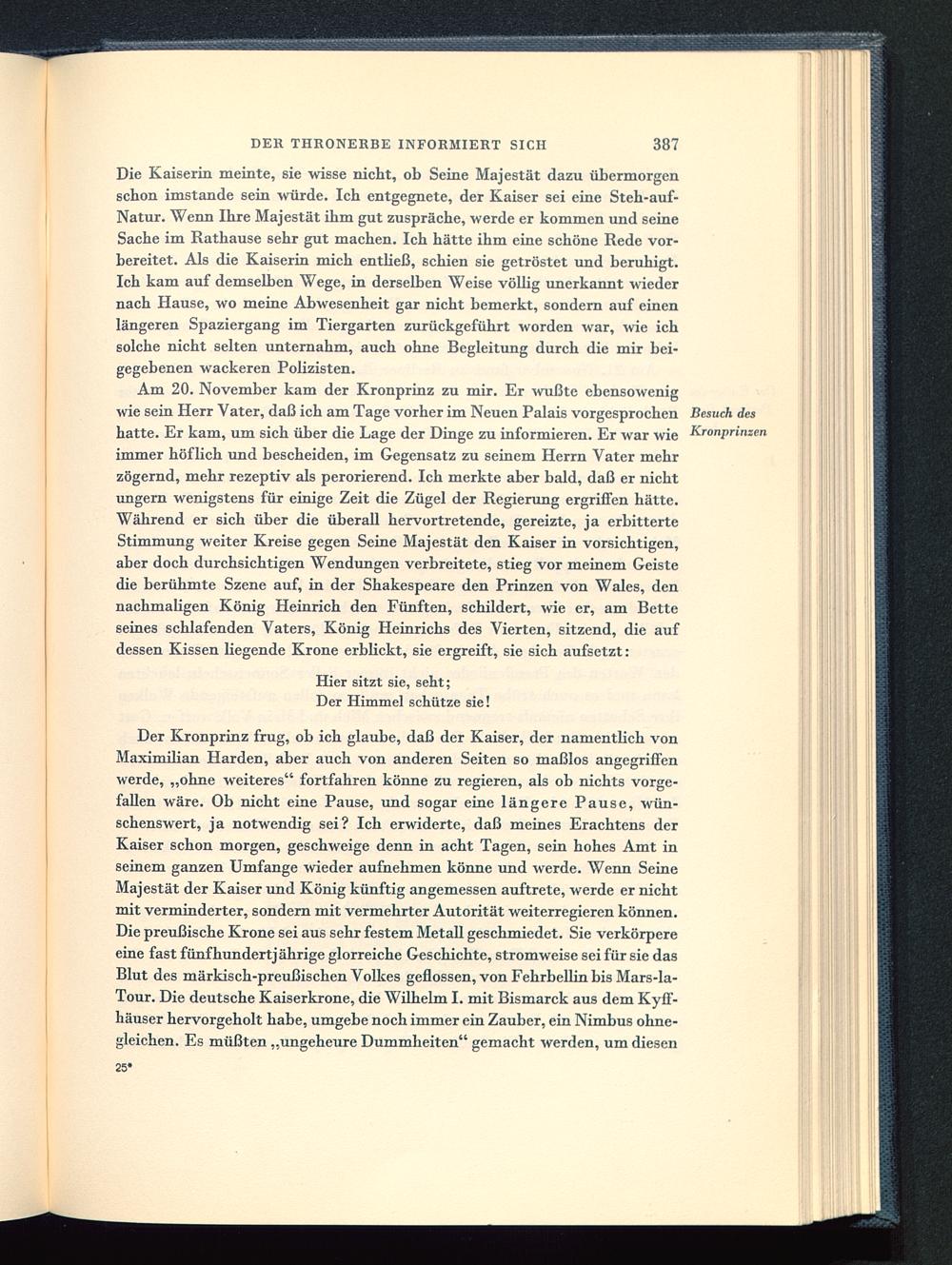 DER THRONERBE INFORMIERT SICH 387

Die Kaiserin meinte, sie wisse nicht, ob Seine Majestät dazu übermorgen schon imstande sein würde. Ich entgegnete, der Kaiser sei eine Steh-auf-Natur. Wenn Ihre Majestät ihm gut zuspräche, werde er kommen und seine Sache im Rathause sehr gut machen. Ich hätte ihm eine schöne Rede vorbereitet. Als die Kaiserin mich entließ, schien sie getröstet und beruhigt. Ich kam auf demselben Wege, in derselben Weise völlig unerkannt wieder nach Hause, wo meine Abwesenheit gar nicht bemerkt, sondern auf einen längeren Spaziergang im Tiergarten zurückgeführt worden war, wie ich solche nicht selten unternahm, auch ohne Begleitung durch die mir beigegebenen wackeren Polizisten.

Am 20. November kam der Kronprinz zu mir. Er wußte ebensowenig wie sein Herr Vater, daß ich am Tage vorher im Neuen Palais vorgesprochen hatte. Er kam, um sich über die Lage der Dinge zu informieren. Er war wie immer höflich und bescheiden, im Gegensatz zu seinem Herrn Vater mehr zögernd, mehr rezeptiv als perorierend. Ich merkte aber bald, daß er nicht ungern wenigstens für einige Zeit die Zügel der Regierung ergriffen hätte. Während er sich über die überall hervortretende, gereizte, ja erbitterte Stimmung weiter Kreise gegen Seine Majestät den Kaiser in vorsichtigen, aber doch durchsichtigen Wendungen verbreitete, stieg vor meinem Geiste die berühmte Szene auf, in der Shakespeare den Prinzen von Wales, den nachmaligen König Heinrich den Fünften, schildert, wie er, am Bette seines schlafenden Vaters, König Heinrichs des Vierten, sitzend, die auf dessen Kissen liegende Krone erblickt, sie ergreift, sie sich aufsetzt:

Besuch des Kronprinzen

Hier sitzt sie, seht;
Der Himmel schütze sie!

Der Kronprinz frug, ob ich glaube, daß der Kaiser, der namentlich von Maximilian Harden, aber auch von anderen Seiten so maßlos angegriffen werde, „ohne weiteres“ fortfahren könne zu regieren, als ob nichts vorgefallen wäre. Ob nicht eine Pause, und sogar eine längere Pause, wünschenswert, ja notwendig sei? Ich erwiderte, daß meines Erachtens der Kaiser schon morgen, geschweige denn in acht Tagen, sein hohes Amt in seinem ganzen Umfange wieder aufnehmen könne und werde. Wenn Seine Majestät der Kaiser und König künftig angemessen auftrete, werde er nicht mit verminderter, sondern mit vermehrter Autorität weiterregieren können. Die preußische Krone sei aus sehr festem Metall geschmiedet. Sie verkörpere eine fast fünfhundertjährige glorreiche Geschichte, stromweise sei für sie das Blut des märkisch-preußischen Volkes geflossen, von Fehrbellin bis Mars-la-Tour. Die deutsche Kaiserkrone, die Wilhelm I. mit Bismarck aus dem Kyffhäuser hervorgeholt habe, umgebe noch immer ein Zauber, ein Nimbus ohnegleichen. Es müßten „ungeheure Dummheiten“ gemacht werden, um diesen

25*